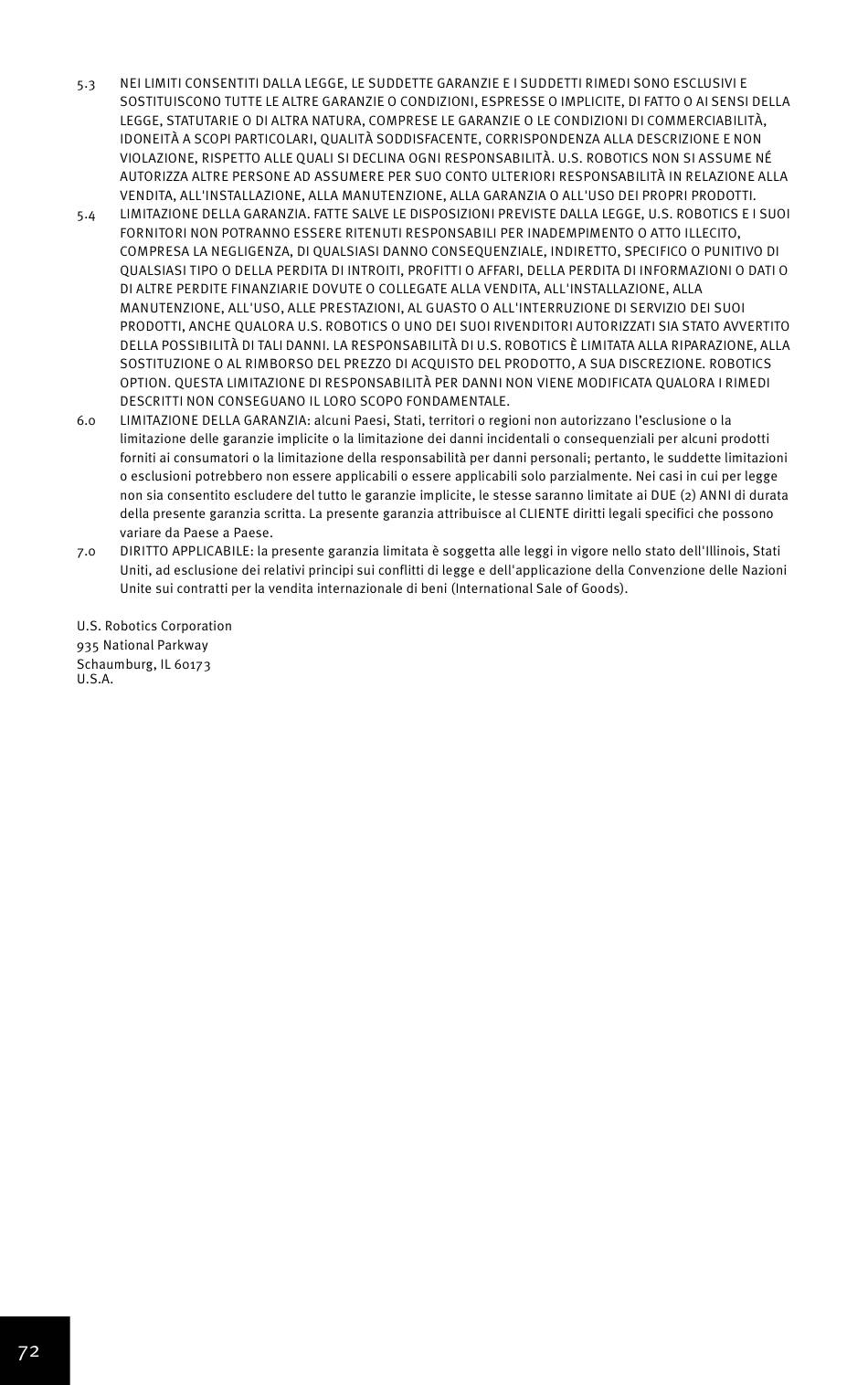 5.3 NEI LIMITI CONSENTITI DALLA LEGGE, LE SUDDETTE GARANZIE E I SUDDETTI RIMEDI SONO ESCLUSIVI E SOSTITUISCONO TUTTE LE ALTRE GARANZIE O CONDIZIONI, ESPRESSE O IMPLICITE, DI FATTO O AI SENSI DELLA LEGGE, STATUTARIE O DI ALTRA NATURA, COMPRESE LE GARANZIE O LE CONDIZIONI DI COMMERCIABILITÀ, IDONEITÀ A SCOPI PARTICOLARI, QUALITÀ SODDISFACENTE, CORRISPONDENZA ALLA DESCRIZIONE E NON VIOLAZIONE, RISPETTO ALLE QUALI SI DECLINA OGNI RESPONSABILITÀ. U.S. ROBOTICS NON SI ASSUME NÉ AUTORIZZA ALTRE PERSONE AD ASSUMERE PER SUO CONTO ULTERIORI RESPONSABILITÀ IN RELAZIONE ALLA VENDITA, ALL'INSTALLAZIONE, ALLA MANUTENZIONE, ALLA GARANZIA O ALL'USO DEI PROPRI PRODOTTI.

5.4 LIMITAZIONE DELLA GARANZIA. FATTE SALVE LE DISPOSIZIONI PREVISTE DALLA LEGGE, U.S. ROBOTICS E I SUOI FORNITORI NON POTRANNO ESSERE RITENUTI RESPONSABILI PER INADEMPIMENTO O ATTO ILLECITO, COMPRESA LA NEGLIGENZA, DI QUALSIASI DANNO CONSEQUENZIALE, INDIRETTO, SPECIFICO O PUNITIVO DI QUALSIASI TIPO O DELLA PERDITA DI INTROITI, PROFITTI O AFFARI, DELLA PERDITA DI INFORMAZIONI O DATI O DI ALTRE PERDITE FINANZIARIE DOVUTE O COLLEGATE ALLA VENDITA, ALL'INSTALLAZIONE, ALLA MANUTENZIONE, ALL'USO, ALLE PRESTAZIONI, AL GUASTO O ALL'INTERRUZIONE DI SERVIZIO DEI SUOI PRODOTTI, ANCHE QUALORA U.S. ROBOTICS O UNO DEI SUOI RIVENDITORI AUTORIZZATI SIA STATO AVVERTITO DELLA POSSIBILITÀ DI TALI DANNI. LA RESPONSABILITÀ DI U.S. ROBOTICS È LIMITATA ALLA RIPARAZIONE, ALLA SOSTITUZIONE O AL RIMBORSO DEL PREZZO DI ACQUISTO DEL PRODOTTO, A SUA DISCREZIONE. ROBOTICS OPTION. QUESTA LIMITAZIONE DI RESPONSABILITÀ PER DANNI NON VIENE MODIFICATA QUALORA I RIMEDI DESCRITTI NON CONSEGUANO IL LORO SCOPO FONDAMENTALE.

6.0 LIMITAZIONE DELLA GARANZIA: alcuni Paesi, Stati, territori o regioni non autorizzano l'esclusione o la limitazione delle garanzie implicite o la limitazione dei danni incidentali o consequenziali per alcuni prodotti forniti ai consumatori o la limitazione della responsabilità per danni personali; pertanto, le suddette limitazioni o esclusioni potrebbero non essere applicabili o essere applicabili solo parzialmente. Nei casi in cui per legge non sia consentito escludere del tutto le garanzie implicite, le stesse saranno limitate ai DUE (2) ANNI di durata della presente garanzia scritta. La presente garanzia attribuisce al CLIENTE diritti legali specifici che possono variare da Paese a Paese.

7.0 DIRITTO APPLICABILE: la presente garanzia limitata è soggetta alle leggi in vigore nello stato dell'Illinois, Stati Uniti, ad esclusione dei relativi principi sui conflitti di legge e dell'applicazione della Convenzione delle Nazioni Unite sui contratti per la vendita internazionale di beni (International Sale of Goods).

U.S. Robotics Corporation
935 National Parkway
Schaumburg, IL 60173
U.S.A.

72